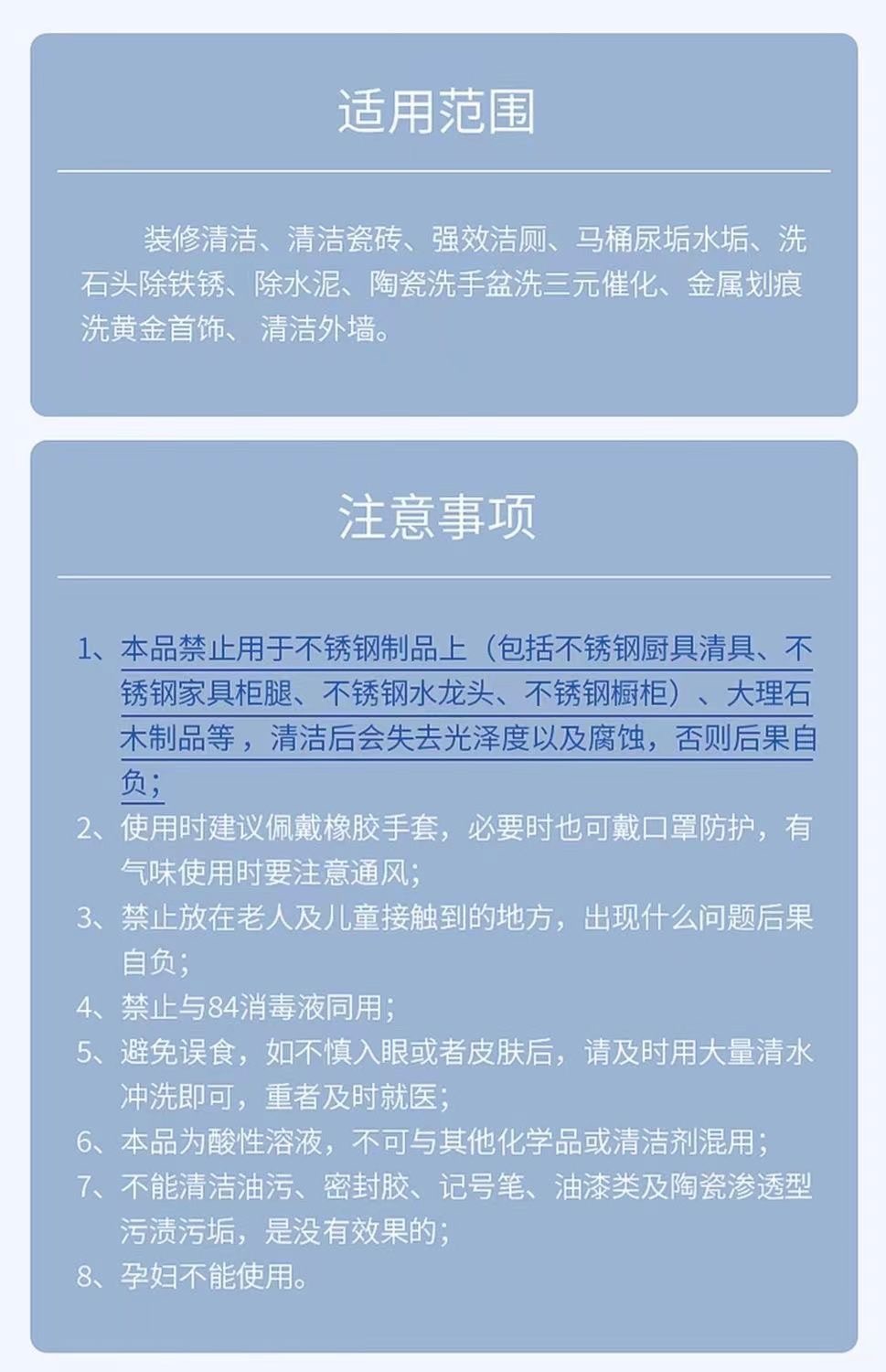 适用范围

装修清洁、清洁瓷砖、强效洁厕、马桶尿垢水垢、洗石头除铁锈、除水泥、陶瓷洗手盆洗三元催化、金属划痕洗黄金首饰、清洁外墙。

注意事项

1、本品禁止用于不锈钢制品上（包括不锈钢厨具清具、不锈钢家具柜腿、不锈钢水龙头、不锈钢橱柜）、大理石木制品等，清洁后会失去光泽度以及腐蚀，否则后果自负；
2、使用时建议佩戴橡胶手套，必要时也可戴口罩防护，有气味使用时要注意通风；
3、禁止放在老人及儿童接触到的地方，出现什么问题后果自负；
4、禁止与84消毒液同用；
5、避免误食，如不慎入眼或者皮肤后，请及时用大量清水冲洗即可，重者及时就医；
6、本品为酸性溶液，不可与其他化学品或清洁剂混用；
7、不能清洁油污、密封胶、记号笔、油漆类及陶瓷渗透型污渍污垢，是没有效果的；
8、孕妇不能使用。